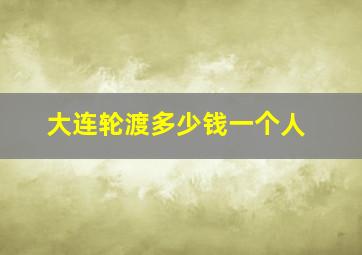 大连轮渡多少钱一个人